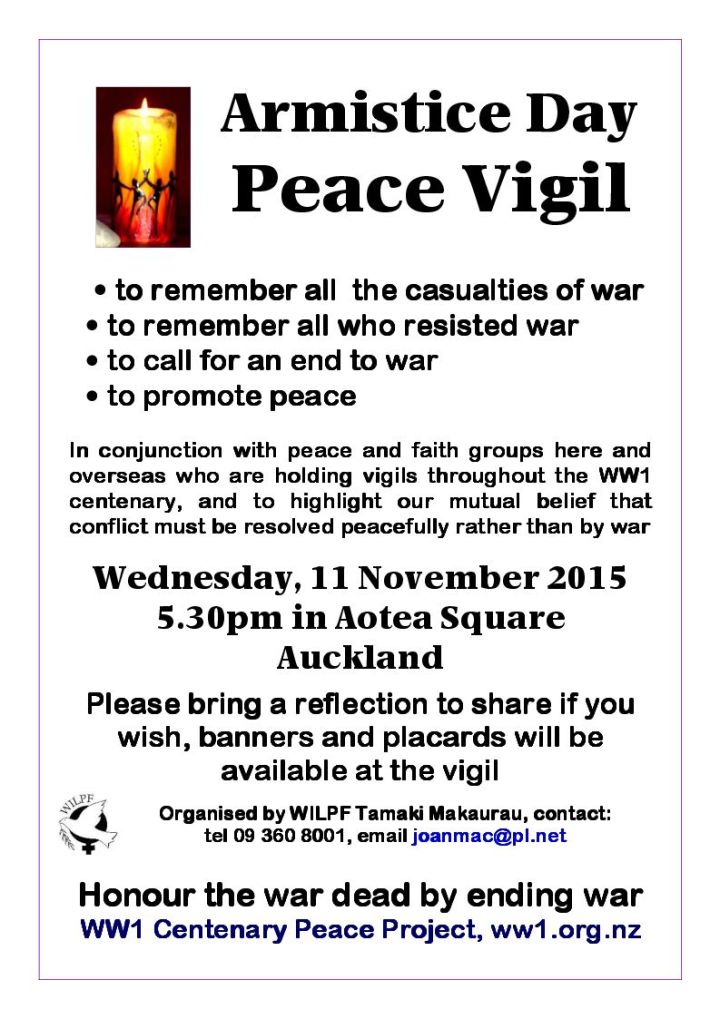 Armistice Day
Peace Vigil

• to remember all the casualties of war
• to remember all who resisted war
• to call for an end to war
• to promote peace

In conjunction with peace and faith groups here and overseas who are holding vigils throughout the WW1 centenary, and to highlight our mutual belief that conflict must be resolved peacefully rather than by war

Wednesday, 11 November 2015
5.30pm in Aotea Square
Auckland

Please bring a reflection to share if you wish, banners and placards will be available at the vigil

WILPF

Organised by WILPF Tamaki Makaurau, contact: tel 09 360 8001, email joanmac@pl.net

Honour the war dead by ending war
WW1 Centenary Peace Project, ww1.org.nz